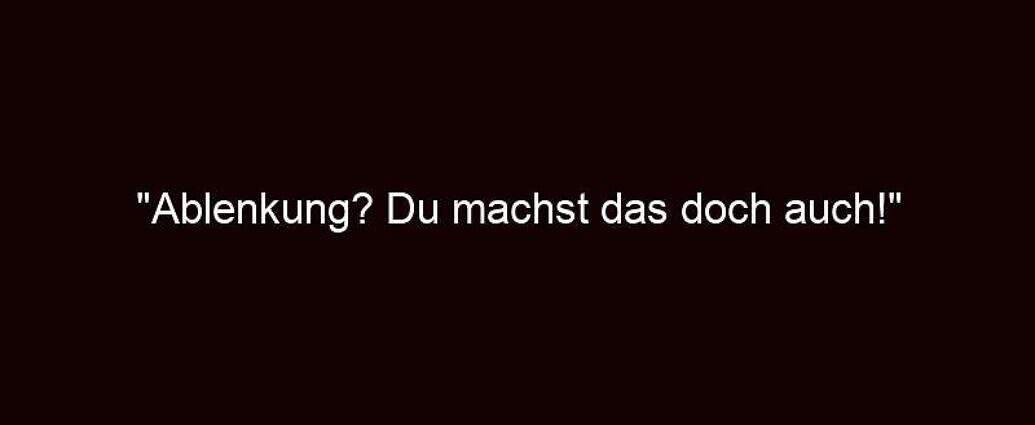 "Ablenkung? Du machst das doch auch!"